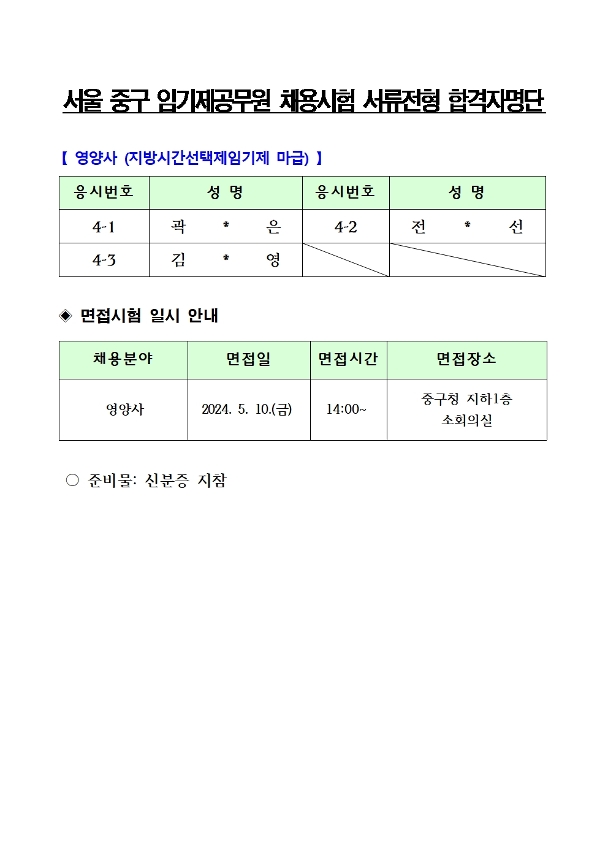 서울 중구 임기제공무원 채용시험 서류전형 합격자명단

【 영양사 (지방시간선택제임기제 마급) 】

| 응시번호 | 성 명 | 응시번호 | 성 명 |
|---|---|---|---|
| 4-1 | 곽 * 은 | 4-2 | 전 * 선 |
| 4-3 | 김 * 영 | | |

◈ 면접시험 일시 안내

| 채용분야 | 면접일 | 면접시간 | 면접장소 |
|---|---|---|---|
| 영양사 | 2024. 5. 10.(금) | 14:00~ | 중구청 지하1층 소회의실 |

○ 준비물: 신분증 지참